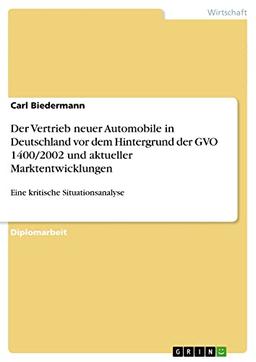 Wirtschaft

Carl Biedermann

Der Vertrieb neuer Automobile in Deutschland vor dem Hintergrund der GVO 1400/2002 und aktueller Marktentwicklungen

Eine kritische Situationsanalyse

Diplomarbeit

GRIN